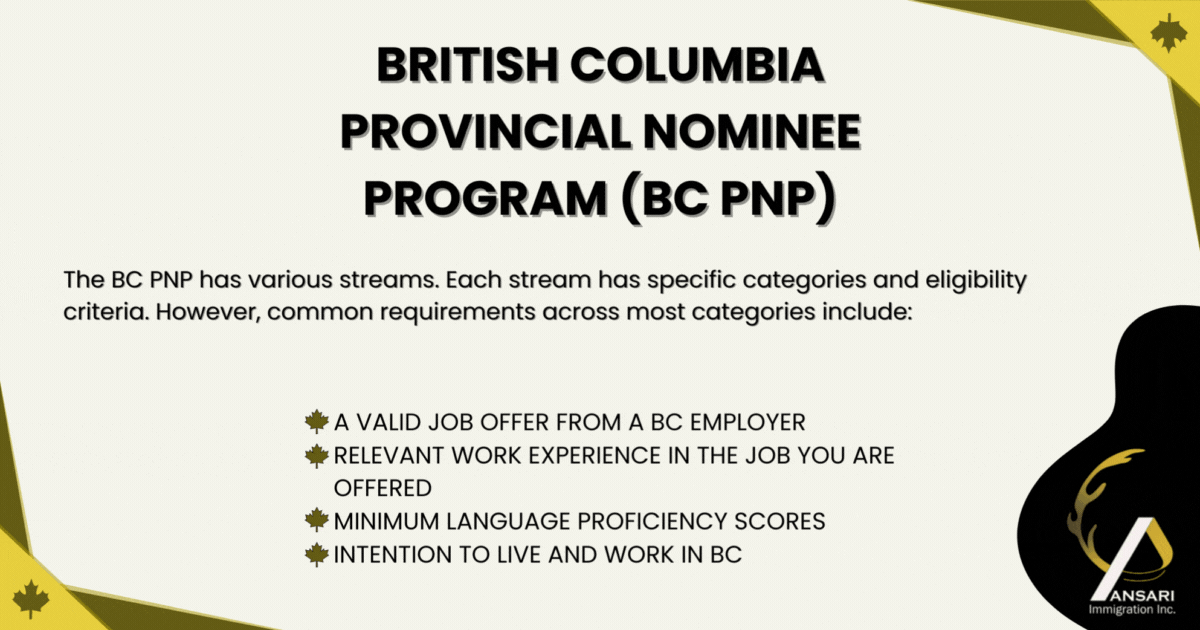 BRITISH COLUMBIA PROVINCIAL NOMINEE PROGRAM (BC PNP)

The BC PNP has various streams. Each stream has specific categories and eligibility criteria. However, common requirements across most categories include:

A VALID JOB OFFER FROM A BC EMPLOYER
RELEVANT WORK EXPERIENCE IN THE JOB YOU ARE OFFERED
MINIMUM LANGUAGE PROFICIENCY SCORES
INTENTION TO LIVE AND WORK IN BC

ANSARI
Immigration Inc.